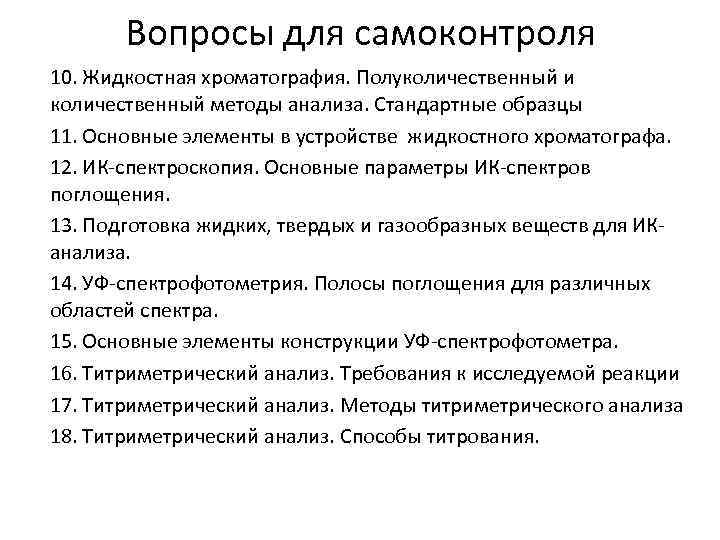 Вопросы для самоконтроля

10. Жидкостная хроматография. Полуколичественный и количественный методы анализа. Стандартные образцы

11. Основные элементы в устройстве жидкостного хроматографа.

12. ИК-спектроскопия. Основные параметры ИК-спектров поглощения.

13. Подготовка жидких, твердых и газообразных веществ для ИК-анализа.

14. УФ-спектрофотометрия. Полосы поглощения для различных областей спектра.

15. Основные элементы конструкции УФ-спектрофотометра.

16. Титриметрический анализ. Требования к исследуемой реакции

17. Титриметрический анализ. Методы титриметрического анализа

18. Титриметрический анализ. Способы титрования.